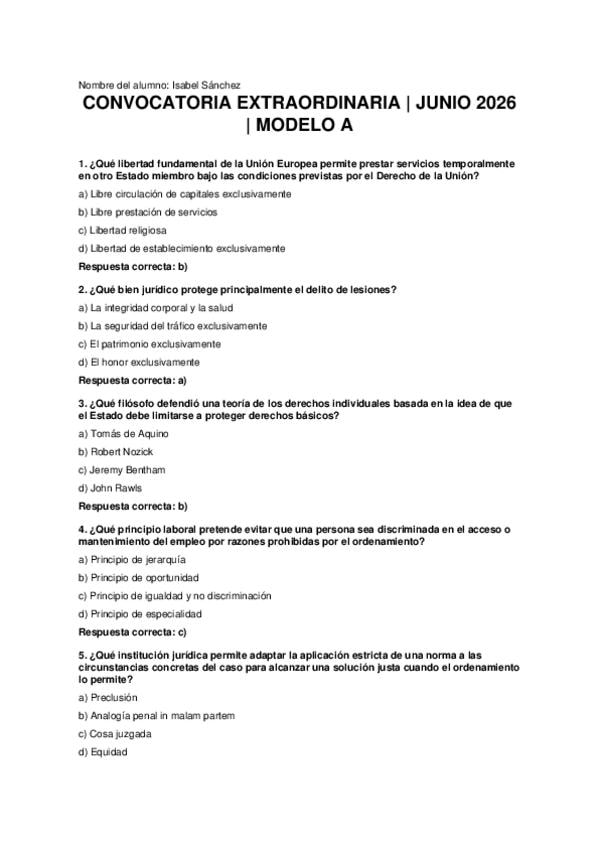 Nombre del alumno: Isabel Sánchez

CONVOCATORIA EXTRAORDINARIA | JUNIO 2026 | MODELO A

1. ¿Qué libertad fundamental de la Unión Europea permite prestar servicios temporalmente en otro Estado miembro bajo las condiciones previstas por el Derecho de la Unión?

a) Libre circulación de capitales exclusivamente

b) Libre prestación de servicios

c) Libertad religiosa

d) Libertad de establecimiento exclusivamente

Respuesta correcta: b)

2. ¿Qué bien jurídico protege principalmente el delito de lesiones?

a) La integridad corporal y la salud

b) La seguridad del tráfico exclusivamente

c) El patrimonio exclusivamente

d) El honor exclusivamente

Respuesta correcta: a)

3. ¿Qué filósofo defendió una teoría de los derechos individuales basada en la idea de que el Estado debe limitarse a proteger derechos básicos?

a) Tomás de Aquino

b) Robert Nozick

c) Jeremy Bentham

d) John Rawls

Respuesta correcta: b)

4. ¿Qué principio laboral pretende evitar que una persona sea discriminada en el acceso o mantenimiento del empleo por razones prohibidas por el ordenamiento?

a) Principio de jerarquía

b) Principio de oportunidad

c) Principio de igualdad y no discriminación

d) Principio de especialidad

Respuesta correcta: c)

5. ¿Qué institución jurídica permite adaptar la aplicación estricta de una norma a las circunstancias concretas del caso para alcanzar una solución justa cuando el ordenamiento lo permite?

a) Preclusión

b) Analogía penal in malam partem

c) Cosa juzgada

d) Equidad